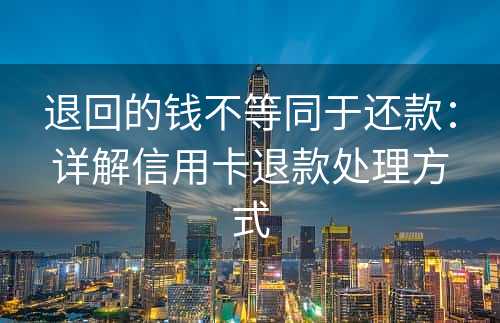 退回的钱不等同于还款：详解信用卡退款处理方式